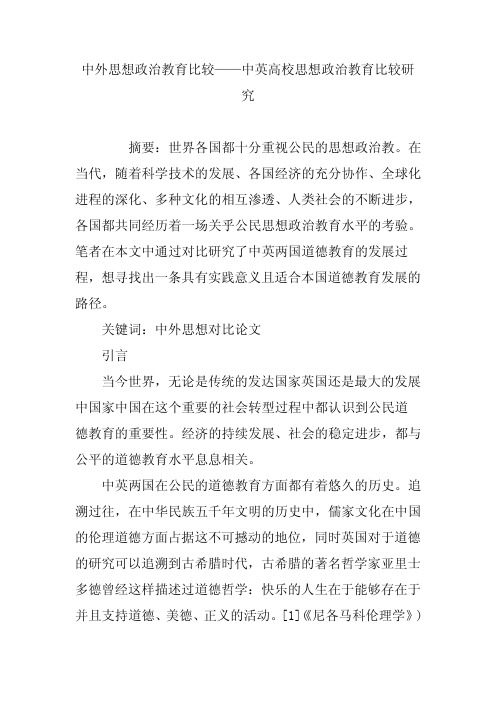 中外思想政治教育比较——中英高校思想政治教育比较研究

摘要：世界各国都十分重视公民的思想政治教。在当代，随着科学技术的发展、各国经济的充分协作、全球化进程的深化、多种文化的相互渗透、人类社会的不断进步，各国都共同经历着一场关乎公民思想政治教育水平的考验。笔者在本文中通过对比研究了中英两国道德教育的发展过程，想寻找出一条具有实践意义且适合本国道德教育发展的路径。

关键词：中外思想对比论文

引言

当今世界，无论是传统的发达国家英国还是最大的发展中国家中国在这个重要的社会转型过程中都认识到公民道德教育的重要性。经济的持续发展、社会的稳定进步，都与公平的道德教育水平息息相关。

中英两国在公民的道德教育方面都有着悠久的历史。追溯过往，在中华民族五千年文明的历史中，儒家文化在中国的伦理道德方面占据这不可撼动的地位，同时英国对于道德的研究可以追溯到古希腊时代，古希腊的著名哲学家亚里士多德曾经这样描述过道德哲学：快乐的人生在于能够存在于并且支持道德、美德、正义的活动。[1]《尼各马科伦理学》)